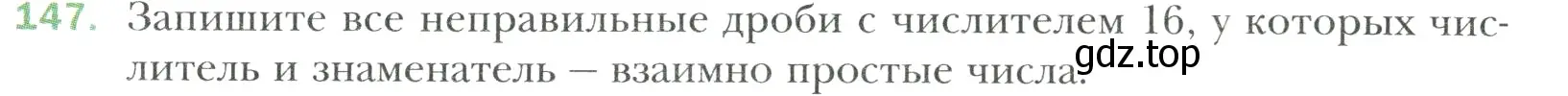 147. Запишите все неправильные дроби с числителем 16, у которых числитель и знаменатель — взаимно простые числа.

gdz.top